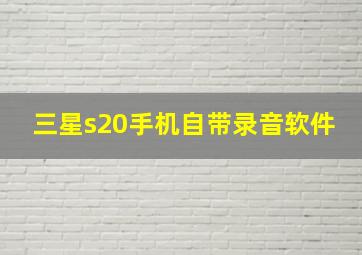 三星s20手机自带录音软件